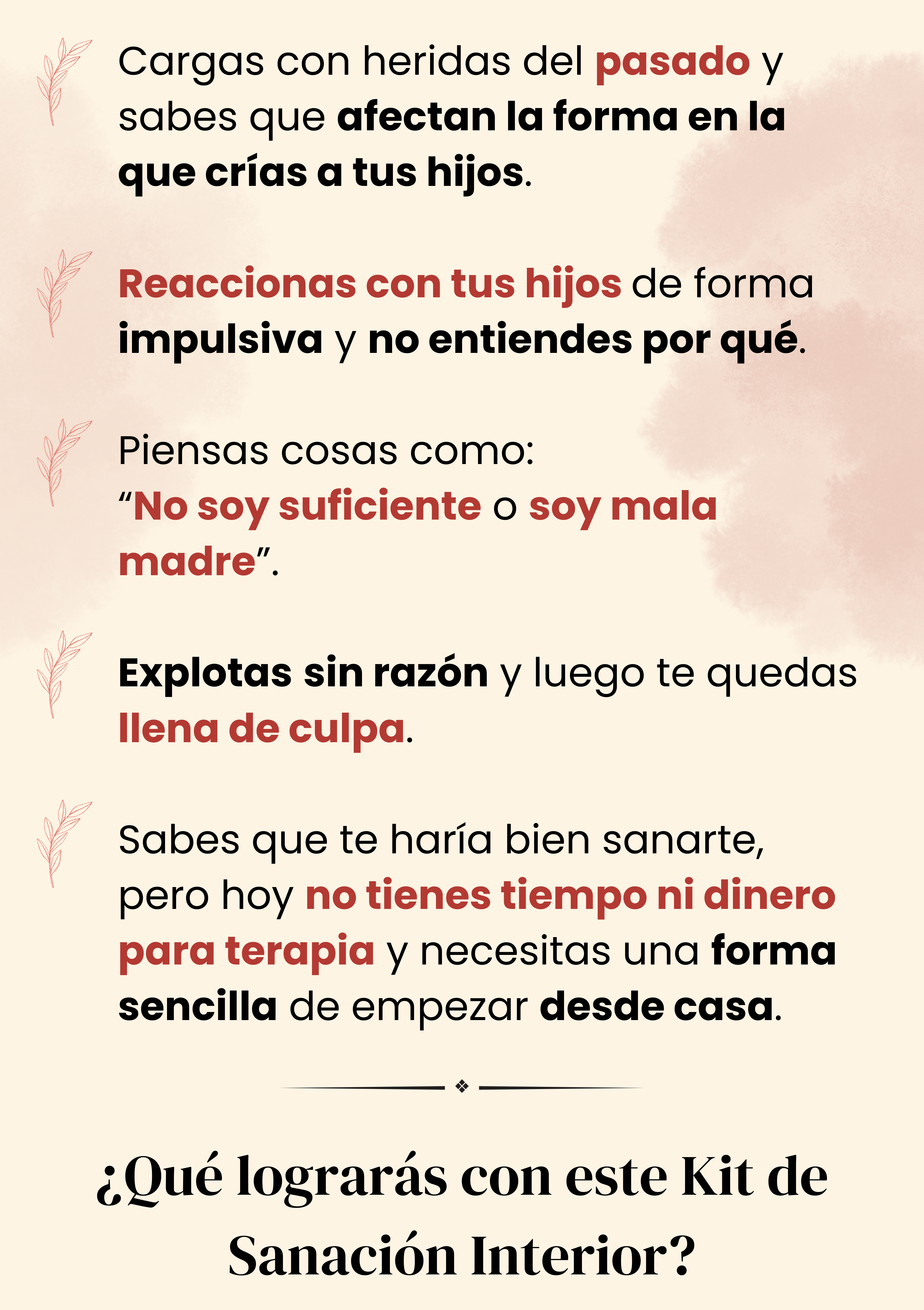 Cargas con heridas del pasado y sabes que afectan la forma en la que crías a tus hijos.

Reaccionas con tus hijos de forma impulsiva y no entiendes por qué.

Piensas cosas como:
"No soy suficiente o soy mala madre".

Explotas sin razón y luego te quedas llena de culpa.

Sabes que te haría bien sanarte, pero hoy no tienes tiempo ni dinero para terapia y necesitas una forma sencilla de empezar desde casa.

¿Qué lograrás con este Kit de Sanación Interior?